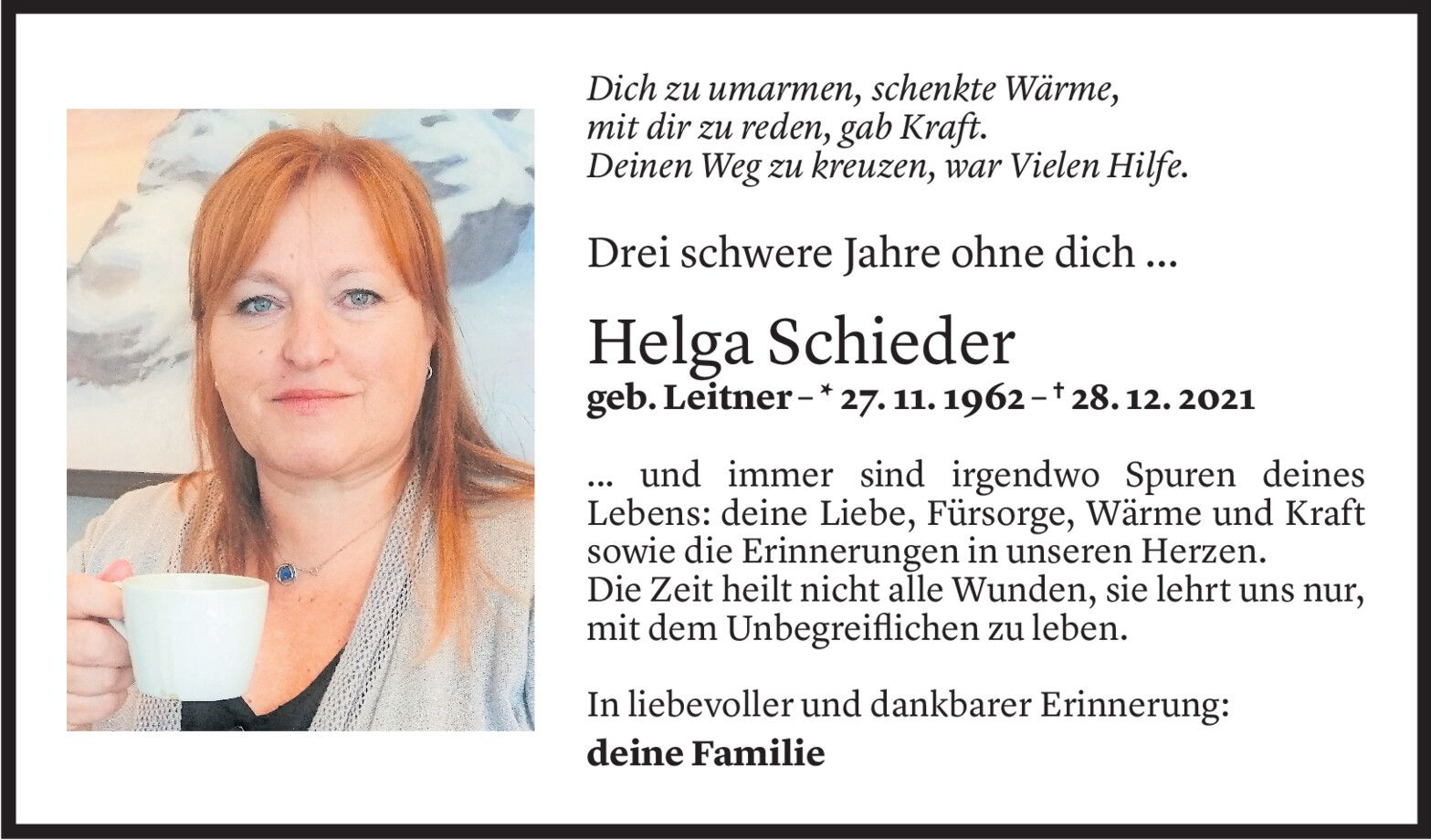 Dich zu umarmen, schenkte Wärme,
mit dir zu reden, gab Kraft.
Deinen Weg zu kreuzen, war Vielen Hilfe.

Drei schwere Jahre ohne dich ...

Helga Schieder

geb. Leitner – * 27. 11. 1962 – † 28. 12. 2021

... und immer sind irgendwo Spuren deines Lebens: deine Liebe, Fürsorge, Wärme und Kraft sowie die Erinnerungen in unseren Herzen.
Die Zeit heilt nicht alle Wunden, sie lehrt uns nur, mit dem Unbegreiflichen zu leben.

In liebevoller und dankbarer Erinnerung:
deine Familie